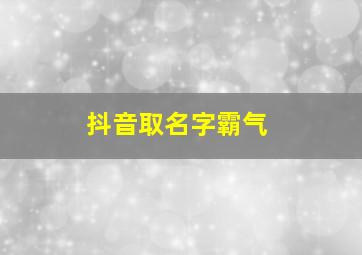 抖音取名字霸气